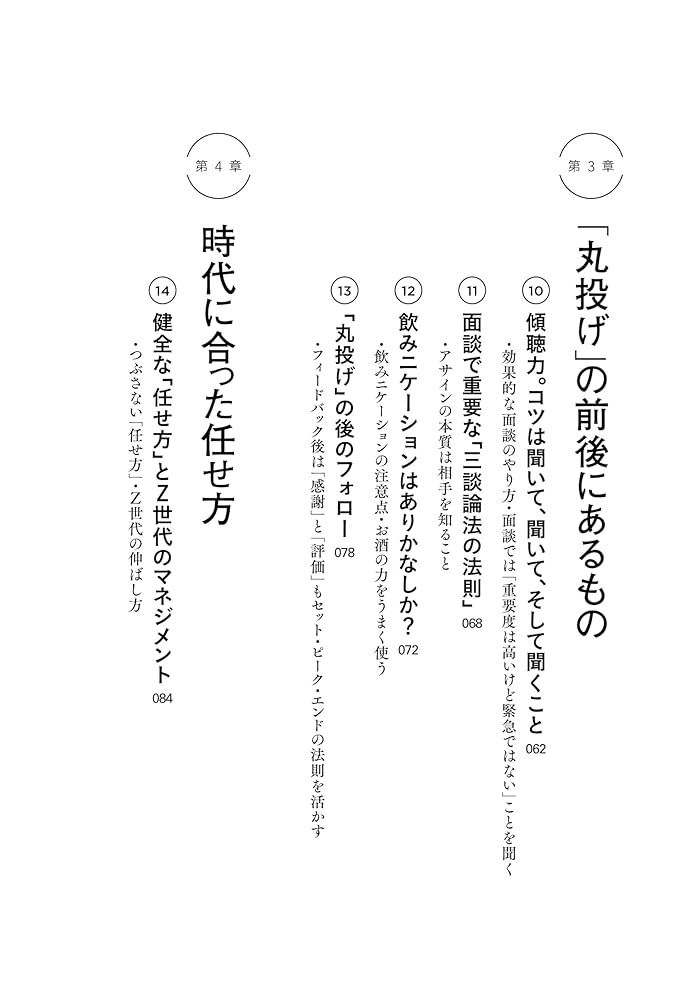 第３章

「丸投げ」の前後にあるもの

⑩ 傾聴力。コツは聞いて、聞いて、そして聞くこと 062
・効果的な面談のやり方・面談では「重要度は高いけど緊急ではない」ことを聞く

⑪ 面談で重要な「三談論法の法則」 068
・アサインの本質は相手を知ること

⑫ 飲みニケーションはありかなしか？ 072
・飲みニケーションの注意点・お酒の力をうまく使う

⑬ 「丸投げ」の後のフォロー 078
・フィードバック後は「感謝」と「評価」もセット・ピーク・エンドの法則を活かす

第４章

時代に合った任せ方

⑭ 健全な「任せ方」とZ世代のマネジメント 084
・つぶさない「任せ方」・Z世代の伸ばし方